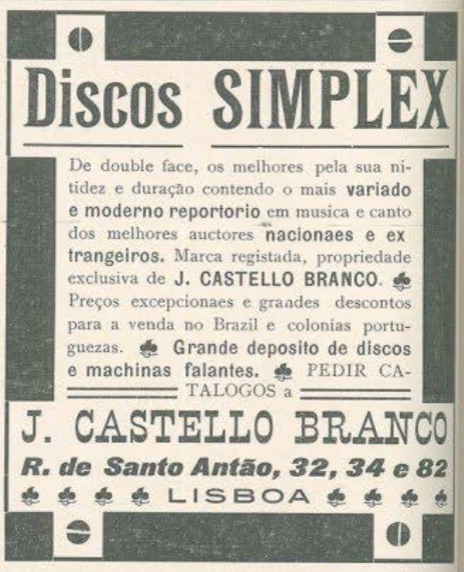 Discos SIMPLEX

De double face, os melhores pela sua nitidez e duração contendo o mais variado e moderno reportorio em musica e canto dos melhores auctores nacionaes e ex trangeiros. Marca registada, propriedade exclusiva de J. CASTELLO BRANCO. Preços excepcionaes e graades descontos para a venda no Brazil e colonias portuguezas. Grande deposito de discos e machinas falantes. PEDIR CATALOGOS a

J. CASTELLO BRANCO
R. de Santo Antão, 32, 34 e 82
LISBOA